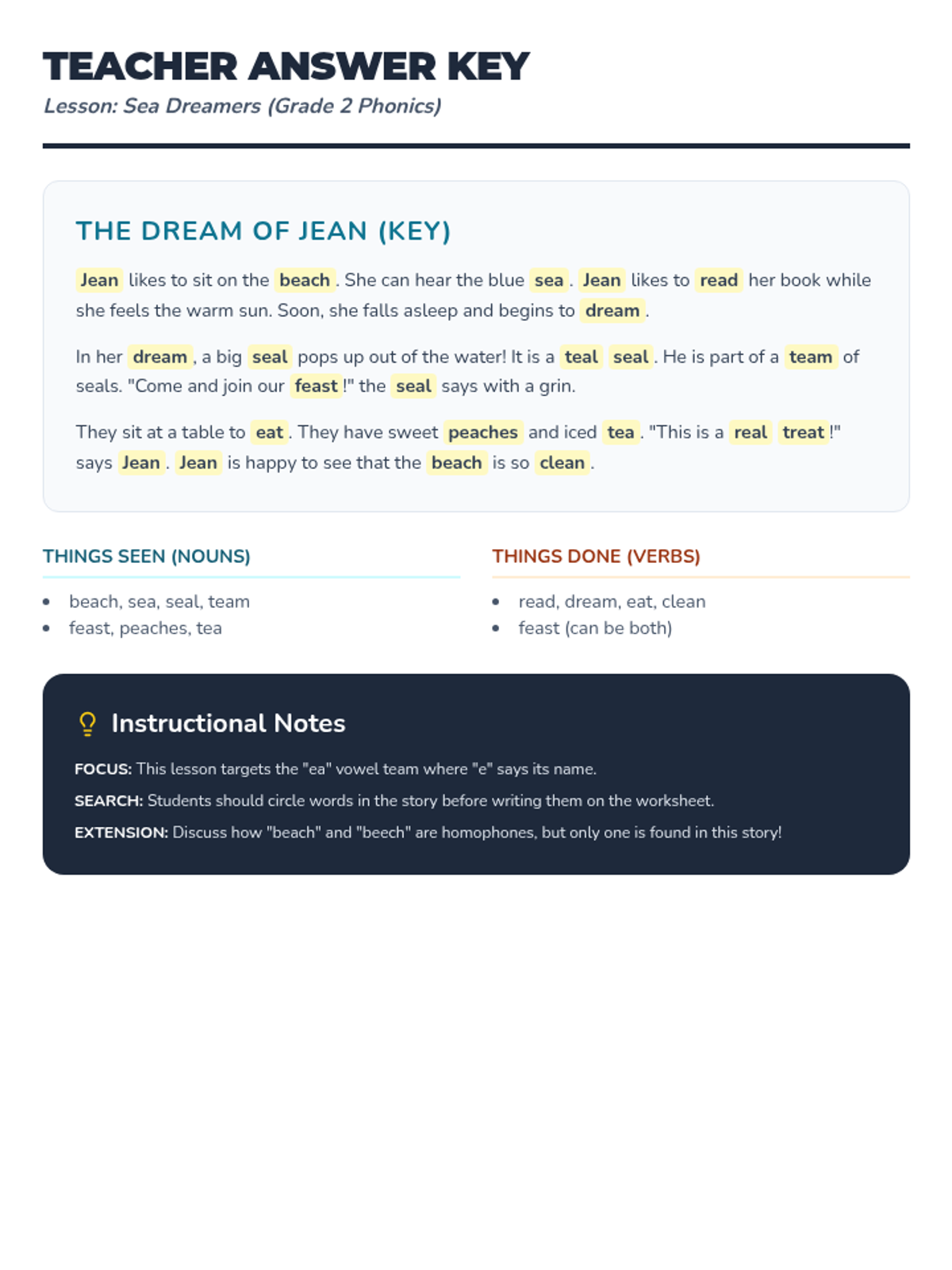 TEACHER ANSWER KEY

Lesson: Sea Dreamers (Grade 2 Phonics)

THE DREAM OF JEAN (KEY)

Jean likes to sit on the beach. She can hear the blue sea. Jean likes to read her book while she feels the warm sun. Soon, she falls asleep and begins to dream.

In her dream, a big seal pops up out of the water! It is a teal seal. He is part of a team of seals. "Come and join our feast!" the seal says with a grin.

They sit at a table to eat. They have sweet peaches and iced tea. "This is a real treat!" says Jean. Jean is happy to see that the beach is so clean.

THINGS SEEN (NOUNS)

- beach, sea, seal, team
- feast, peaches, tea

THINGS DONE (VERBS)

- read, dream, eat, clean
- feast (can be both)

Instructional Notes

FOCUS: This lesson targets the "ea" vowel team where "e" says its name.

SEARCH: Students should circle words in the story before writing them on the worksheet.

EXTENSION: Discuss how "beach" and "beech" are homophones, but only one is found in this story!